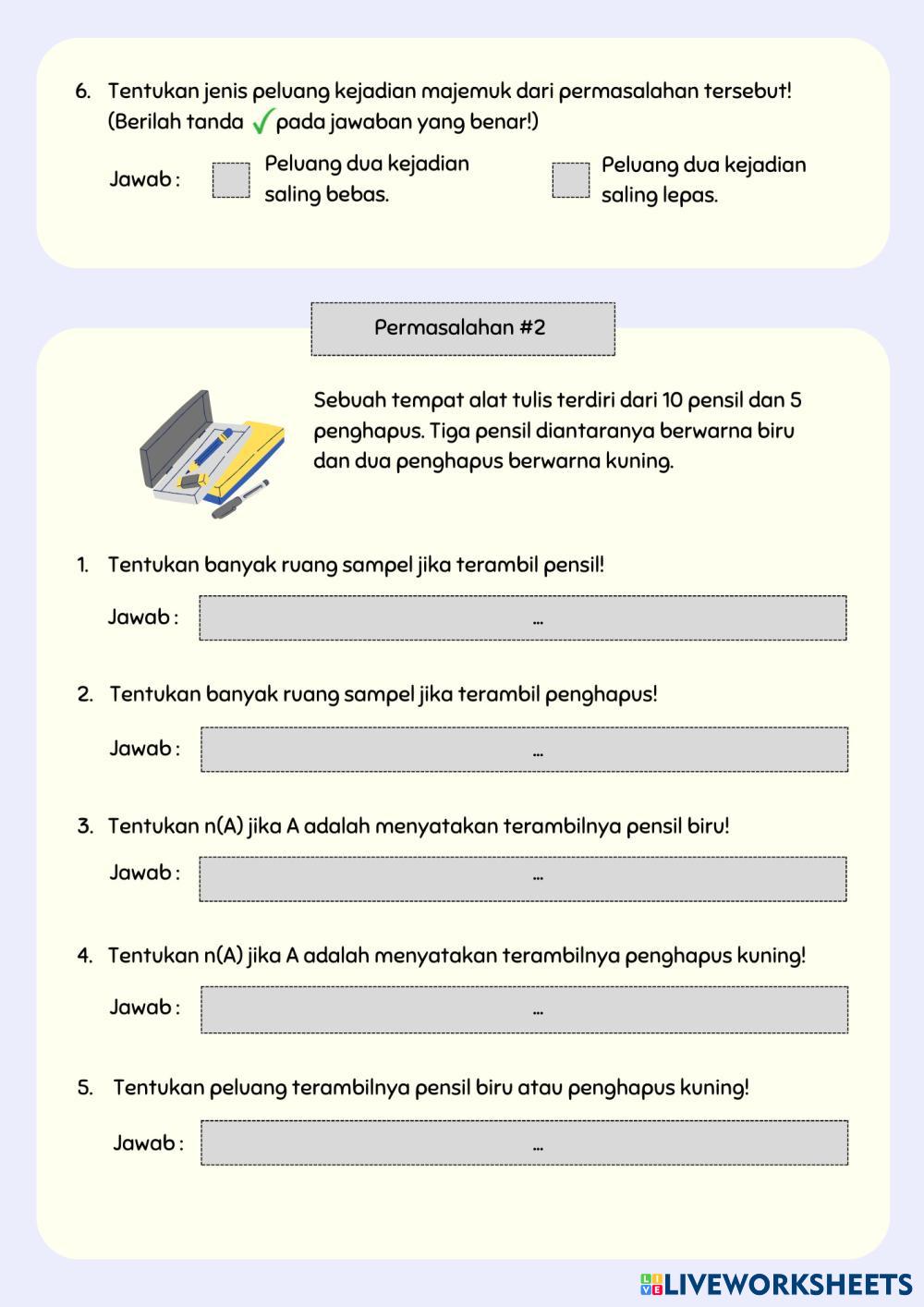 6. Tentukan jenis peluang kejadian majemuk dari permasalahan tersebut! (Berilah tanda ✓ pada jawaban yang benar!)

Jawab : Peluang dua kejadian saling bebas. Peluang dua kejadian saling lepas.

Permasalahan #2

Sebuah tempat alat tulis terdiri dari 10 pensil dan 5 penghapus. Tiga pensil diantaranya berwarna biru dan dua penghapus berwarna kuning.

1. Tentukan banyak ruang sampel jika terambil pensil!

Jawab : ...

2. Tentukan banyak ruang sampel jika terambil penghapus!

Jawab : ...

3. Tentukan n(A) jika A adalah menyatakan terambilnya pensil biru!

Jawab : ...

4. Tentukan n(A) jika A adalah menyatakan terambilnya penghapus kuning!

Jawab : ...

5. Tentukan peluang terambilnya pensil biru atau penghapus kuning!

Jawab : ...

LIVEWORKSHEETS